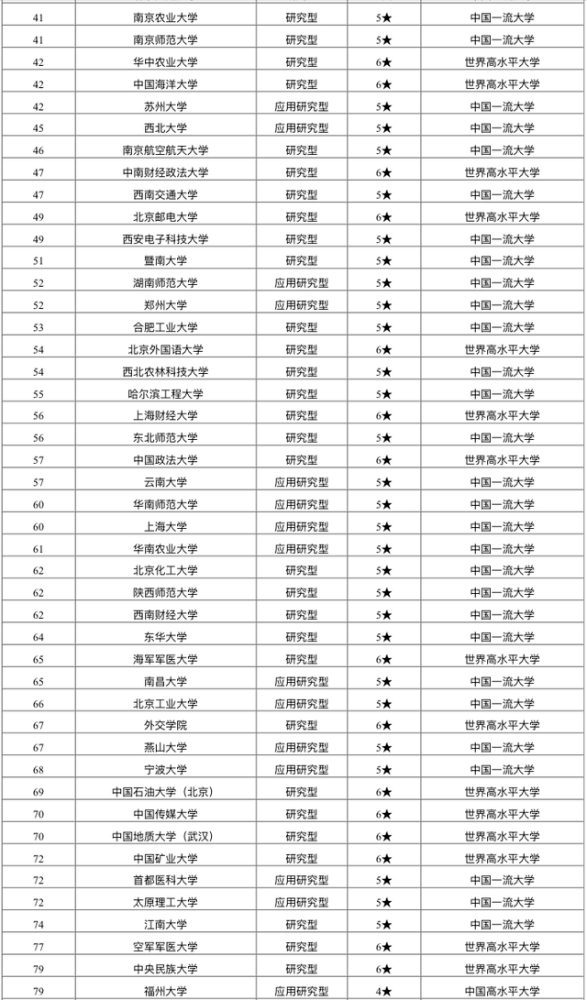 | 41 | 南京农业大学 | 研究型 | 5★ | 中国一流大学 |
|---|---|---|---|---|
| 41 | 南京师范大学 | 研究型 | 5★ | 中国一流大学 |
| 42 | 华中农业大学 | 研究型 | 6★ | 世界高水平大学 |
| 42 | 中国海洋大学 | 研究型 | 6★ | 世界高水平大学 |
| 42 | 苏州大学 | 应用研究型 | 5★ | 中国一流大学 |
| 45 | 西北大学 | 应用研究型 | 5★ | 中国一流大学 |
| 46 | 南京航空航天大学 | 研究型 | 5★ | 中国一流大学 |
| 47 | 中南财经政法大学 | 研究型 | 6★ | 世界高水平大学 |
| 47 | 西南交通大学 | 研究型 | 5★ | 中国一流大学 |
| 49 | 北京邮电大学 | 研究型 | 6★ | 世界高水平大学 |
| 49 | 西安电子科技大学 | 研究型 | 5★ | 中国一流大学 |
| 51 | 暨南大学 | 研究型 | 5★ | 中国一流大学 |
| 52 | 湖南师范大学 | 应用研究型 | 5★ | 中国一流大学 |
| 52 | 郑州大学 | 应用研究型 | 5★ | 中国一流大学 |
| 53 | 合肥工业大学 | 研究型 | 5★ | 中国一流大学 |
| 54 | 北京外国语大学 | 研究型 | 6★ | 世界高水平大学 |
| 54 | 西北农林科技大学 | 研究型 | 5★ | 中国一流大学 |
| 55 | 哈尔滨工程大学 | 研究型 | 5★ | 中国一流大学 |
| 56 | 上海财经大学 | 研究型 | 6★ | 世界高水平大学 |
| 56 | 东北师范大学 | 研究型 | 5★ | 中国一流大学 |
| 57 | 中国政法大学 | 研究型 | 6★ | 世界高水平大学 |
| 57 | 云南大学 | 应用研究型 | 5★ | 中国一流大学 |
| 60 | 华南师范大学 | 应用研究型 | 5★ | 中国一流大学 |
| 60 | 上海大学 | 应用研究型 | 5★ | 中国一流大学 |
| 61 | 华南农业大学 | 应用研究型 | 5★ | 中国一流大学 |
| 62 | 北京化工大学 | 研究型 | 5★ | 中国一流大学 |
| 62 | 陕西师范大学 | 研究型 | 5★ | 中国一流大学 |
| 62 | 西南财经大学 | 研究型 | 5★ | 中国一流大学 |
| 64 | 东华大学 | 研究型 | 5★ | 中国一流大学 |
| 65 | 海军军医大学 | 研究型 | 6★ | 世界高水平大学 |
| 65 | 南昌大学 | 应用研究型 | 5★ | 中国一流大学 |
| 66 | 北京工业大学 | 应用研究型 | 5★ | 中国一流大学 |
| 67 | 外交学院 | 研究型 | 6★ | 世界高水平大学 |
| 67 | 燕山大学 | 应用研究型 | 5★ | 中国一流大学 |
| 67 | 宁波大学 | 应用研究型 | 5★ | 中国一流大学 |
| 69 | 中国石油大学（北京） | 研究型 | 6★ | 世界高水平大学 |
| 70 | 中国传媒大学 | 研究型 | 6★ | 世界高水平大学 |
| 70 | 中国地质大学（武汉） | 研究型 | 6★ | 世界高水平大学 |
| 72 | 中国矿业大学 | 研究型 | 6★ | 世界高水平大学 |
| 72 | 首都医科大学 | 应用研究型 | 5★ | 中国一流大学 |
| 72 | 太原理工大学 | 应用研究型 | 5★ | 中国一流大学 |
| 74 | 江南大学 | 研究型 | 5★ | 中国一流大学 |
| 77 | 空军军医大学 | 研究型 | 6★ | 世界高水平大学 |
| 79 | 中央民族大学 | 研究型 | 6★ | 世界高水平大学 |
| 79 | 福州大学 | 应用研究型 | 4★ | 中国高水平大学 |